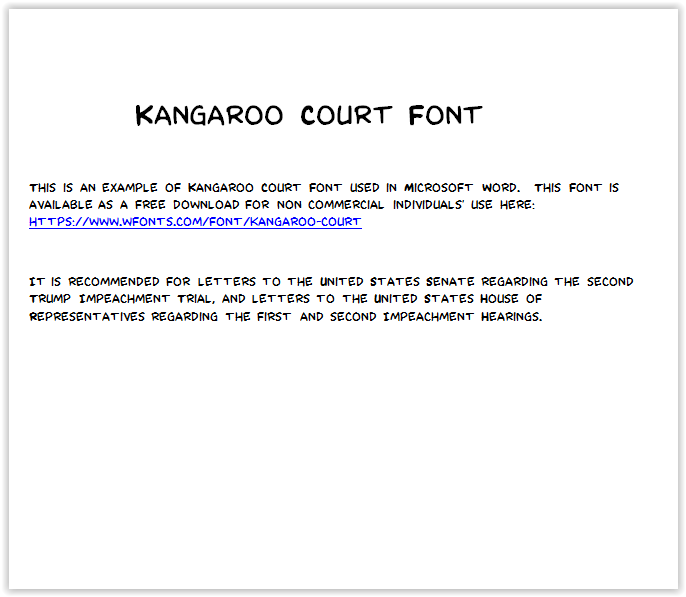 KANGAROO COURT FONT

THIS IS AN EXAMPLE OF KANGAROO COURT FONT USED IN MICROSOFT WORD. THIS FONT IS AVAILABLE AS A FREE DOWNLOAD FOR NON COMMERCIAL INDIVIDUALS' USE HERE: HTTPS://WWW.WFONTS.COM/FONT/KANGAROO-COURT

IT IS RECOMMENDED FOR LETTERS TO THE UNITED STATES SENATE REGARDING THE SECOND TRUMP IMPEACHMENT TRIAL, AND LETTERS TO THE UNITED STATES HOUSE OF REPRESENTATIVES REGARDING THE FIRST AND SECOND IMPEACHMENT HEARINGS.